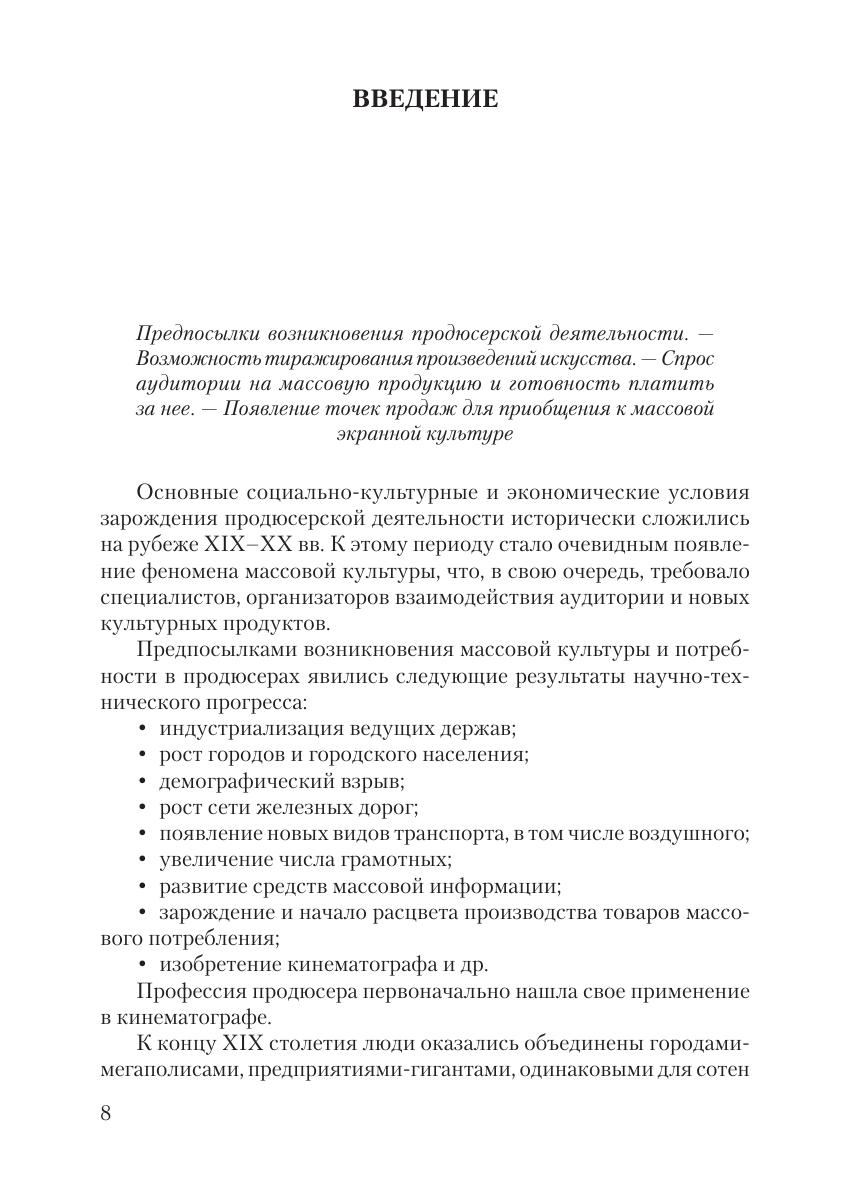 ВВЕДЕНИЕ

Предпосылки возникновения продюсерской деятельности. — Возможность тиражирования произведений искусства. — Спрос аудитории на массовую продукцию и готовность платить за нее. — Появление точек продаж для приобщения к массовой экранной культуре

Основные социально-культурные и экономические условия зарождения продюсерской деятельности исторически сложились на рубеже XIX–XX вв. К этому периоду стало очевидным появление феномена массовой культуры, что, в свою очередь, требовало специалистов, организаторов взаимодействия аудитории и новых культурных продуктов.

Предпосылками возникновения массовой культуры и потребности в продюсерах явились следующие результаты научно-технического прогресса:
• индустриализация ведущих держав;
• рост городов и городского населения;
• демографический взрыв;
• рост сети железных дорог;
• появление новых видов транспорта, в том числе воздушного;
• увеличение числа грамотных;
• развитие средств массовой информации;
• зарождение и начало расцвета производства товаров массового потребления;
• изобретение кинематографа и др.

Профессия продюсера первоначально нашла свое применение в кинематографе.

К концу XIX столетия люди оказались объединены городами-мегаполисами, предприятиями-гигантами, одинаковыми для сотен

8